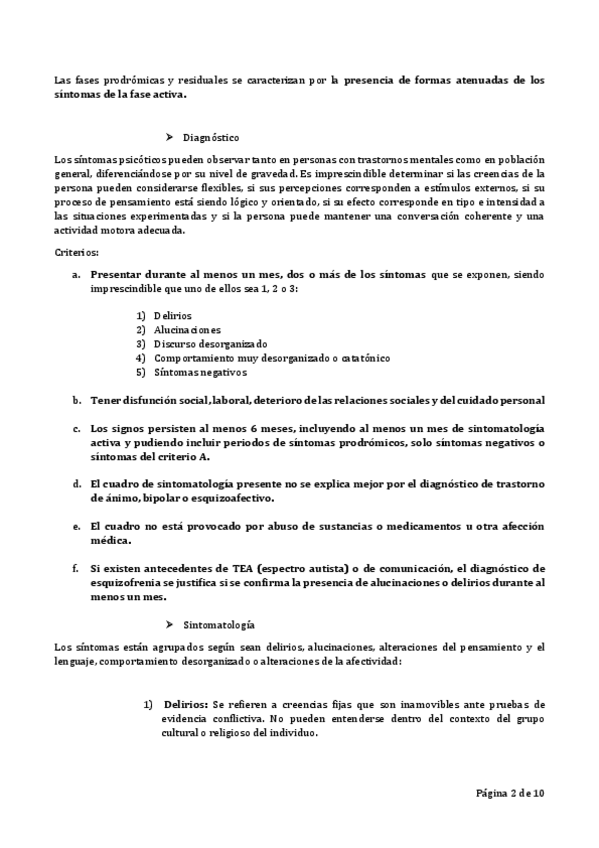 Las fases prodrómicas y residuales se caracterizan por la presencia de formas atenuadas de los síntomas de la fase activa.

➤ Diagnóstico

Los síntomas psicóticos pueden observar tanto en personas con trastornos mentales como en población general, diferenciándose por su nivel de gravedad. Es imprescindible determinar si las creencias de la persona pueden considerarse flexibles, si sus percepciones corresponden a estímulos externos, si su proceso de pensamiento está siendo lógico y orientado, si su efecto corresponde en tipo e intensidad a las situaciones experimentadas y si la persona puede mantener una conversación coherente y una actividad motora adecuada.

Criterios:

a. Presentar durante al menos un mes, dos o más de los síntomas que se exponen, siendo imprescindible que uno de ellos sea 1, 2 o 3:

1) Delirios
2) Alucinaciones
3) Discurso desorganizado
4) Comportamiento muy desorganizado o catatónico
5) Síntomas negativos

b. Tener disfunción social, laboral, deterioro de las relaciones sociales y del cuidado personal

c. Los signos persisten al menos 6 meses, incluyendo al menos un mes de sintomatología activa y pudiendo incluir periodos de síntomas prodrómicos, solo síntomas negativos o síntomas del criterio A.

d. El cuadro de sintomatología presente no se explica mejor por el diagnóstico de trastorno de ánimo, bipolar o esquizoafectivo.

e. El cuadro no está provocado por abuso de sustancias o medicamentos u otra afección médica.

f. Si existen antecedentes de TEA (espectro autista) o de comunicación, el diagnóstico de esquizofrenia se justifica si se confirma la presencia de alucinaciones o delirios durante al menos un mes.

➤ Sintomatología

Los síntomas están agrupados según sean delirios, alucinaciones, alteraciones del pensamiento y el lenguaje, comportamiento desorganizado o alteraciones de la afectividad:

1) Delirios: Se refieren a creencias fijas que son inamovibles ante pruebas de evidencia conflictiva. No pueden entenderse dentro del contexto del grupo cultural o religioso del individuo.

Página 2 de 10